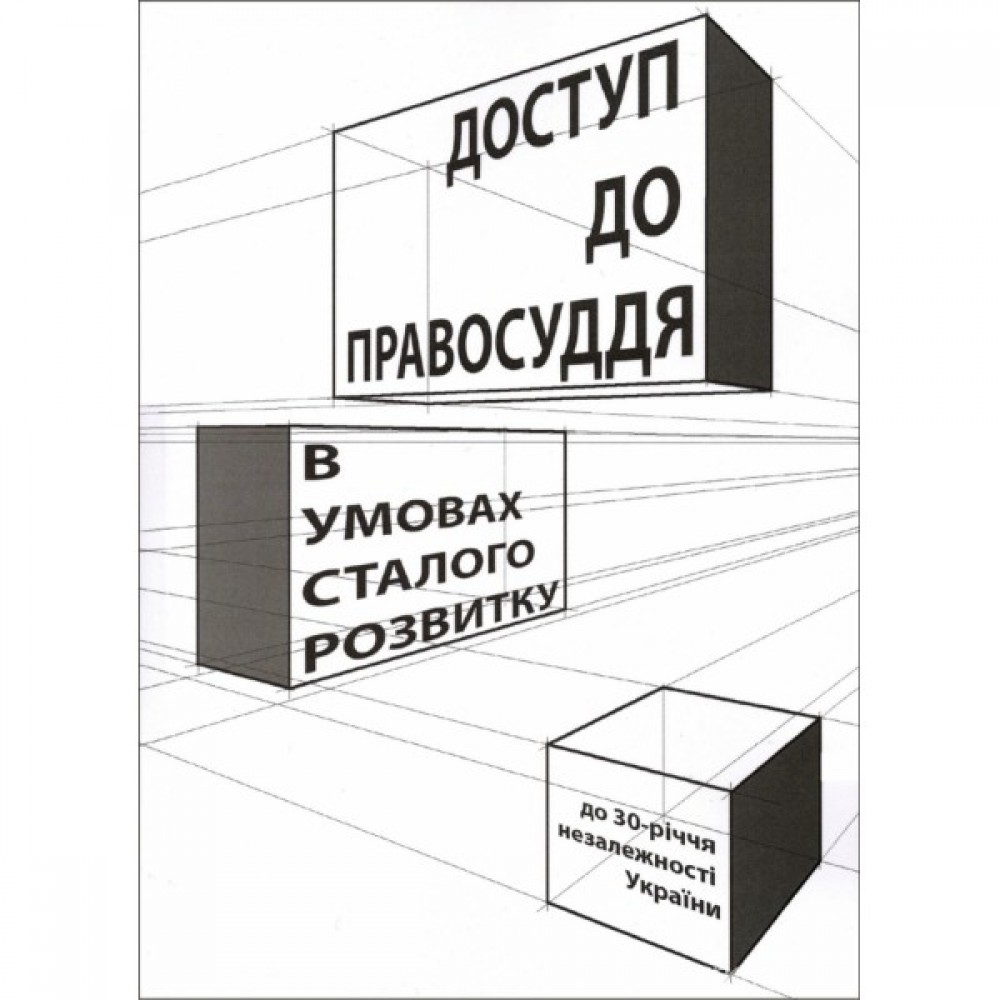 ДОСТУП ДО ПРАВОСУДДЯ

В УМОВАХ СТАЛОГО РОЗВИТКУ

до 30-річчя незалежності України